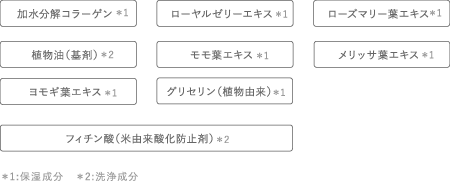 加水分解コラーゲン ＊1

ローヤルゼリーエキス ＊1

ローズマリー葉エキス＊1

植物油（基剤）＊2

モモ葉エキス ＊1

メリッサ葉エキス ＊1

ヨモギ葉エキス ＊1

グリセリン（植物由来）＊1

フィチン酸（米由来酸化防止剤）＊2

＊1:保湿成分　＊2:洗浄成分